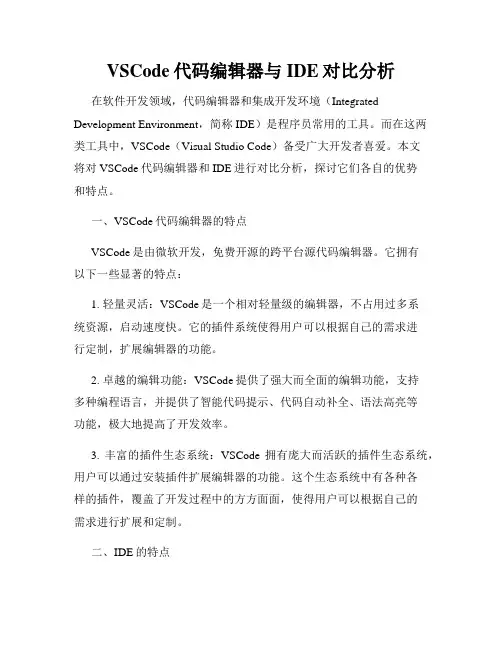 VSCode 代码编辑器与 IDE 对比分析

在软件开发领域，代码编辑器和集成开发环境（Integrated Development Environment，简称 IDE）是程序员常用的工具。而在这两类工具中，VSCode（Visual Studio Code）备受广大开发者喜爱。本文将对 VSCode 代码编辑器和 IDE 进行对比分析，探讨它们各自的优势和特点。

一、VSCode 代码编辑器的特点

VSCode 是由微软开发，免费开源的跨平台源代码编辑器。它拥有以下一些显著的特点：

1. 轻量灵活：VSCode 是一个相对轻量级的编辑器，不占用过多系统资源，启动速度快。它的插件系统使得用户可以根据自己的需求进行定制，扩展编辑器的功能。

2. 卓越的编辑功能：VSCode 提供了强大而全面的编辑功能，支持多种编程语言，并提供了智能代码提示、代码自动补全、语法高亮等功能，极大地提高了开发效率。

3. 丰富的插件生态系统：VSCode 拥有庞大而活跃的插件生态系统，用户可以通过安装插件扩展编辑器的功能。这个生态系统中有各种各样的插件，覆盖了开发过程中的方方面面，使得用户可以根据自己的需求进行扩展和定制。

二、IDE 的特点